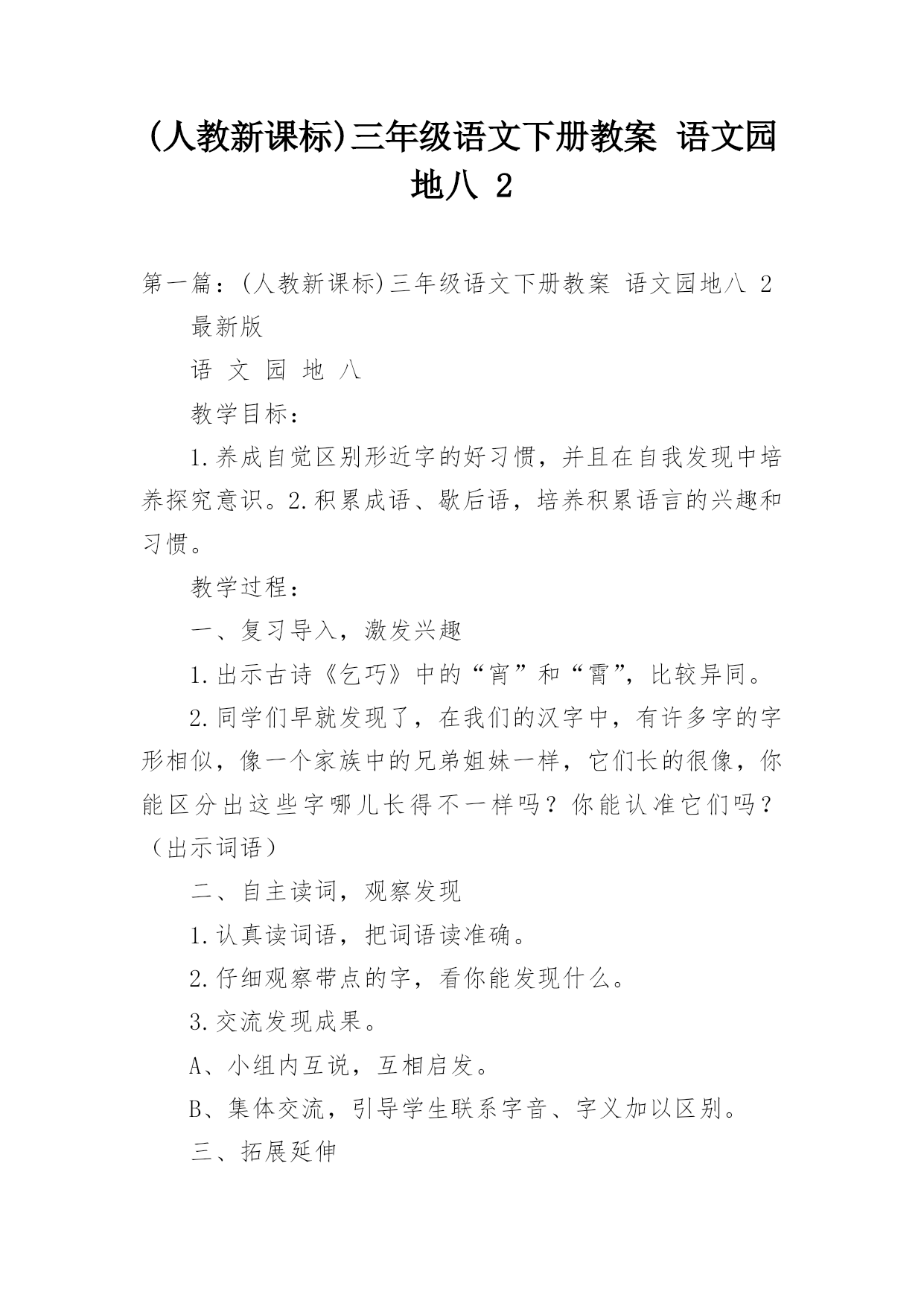 (人教新课标)三年级语文下册教案 语文园地八 2

第一篇：(人教新课标)三年级语文下册教案 语文园地八 2 最新版

语 文 园 地 八

教学目标：

1.养成自觉区别形近字的好习惯，并且在自我发现中培养探究意识。2.积累成语、歇后语，培养积累语言的兴趣和习惯。

教学过程：

一、复习导入，激发兴趣

1.出示古诗《乞巧》中的“宵”和“霄”，比较异同。

2.同学们早就发现了，在我们的汉字中，有许多字的字形相似，像一个家族中的兄弟姐妹一样，它们长的很像，你能区分出这些字哪儿长得不一样吗？你能认准它们吗？（出示词语）

二、自主读词，观察发现

1.认真读词语，把词语读准确。

2.仔细观察带点的字，看你能发现什么。

3.交流发现成果。

A、小组内互说，互相启发。

B、集体交流，引导学生联系字音、字义加以区别。

三、拓展延伸